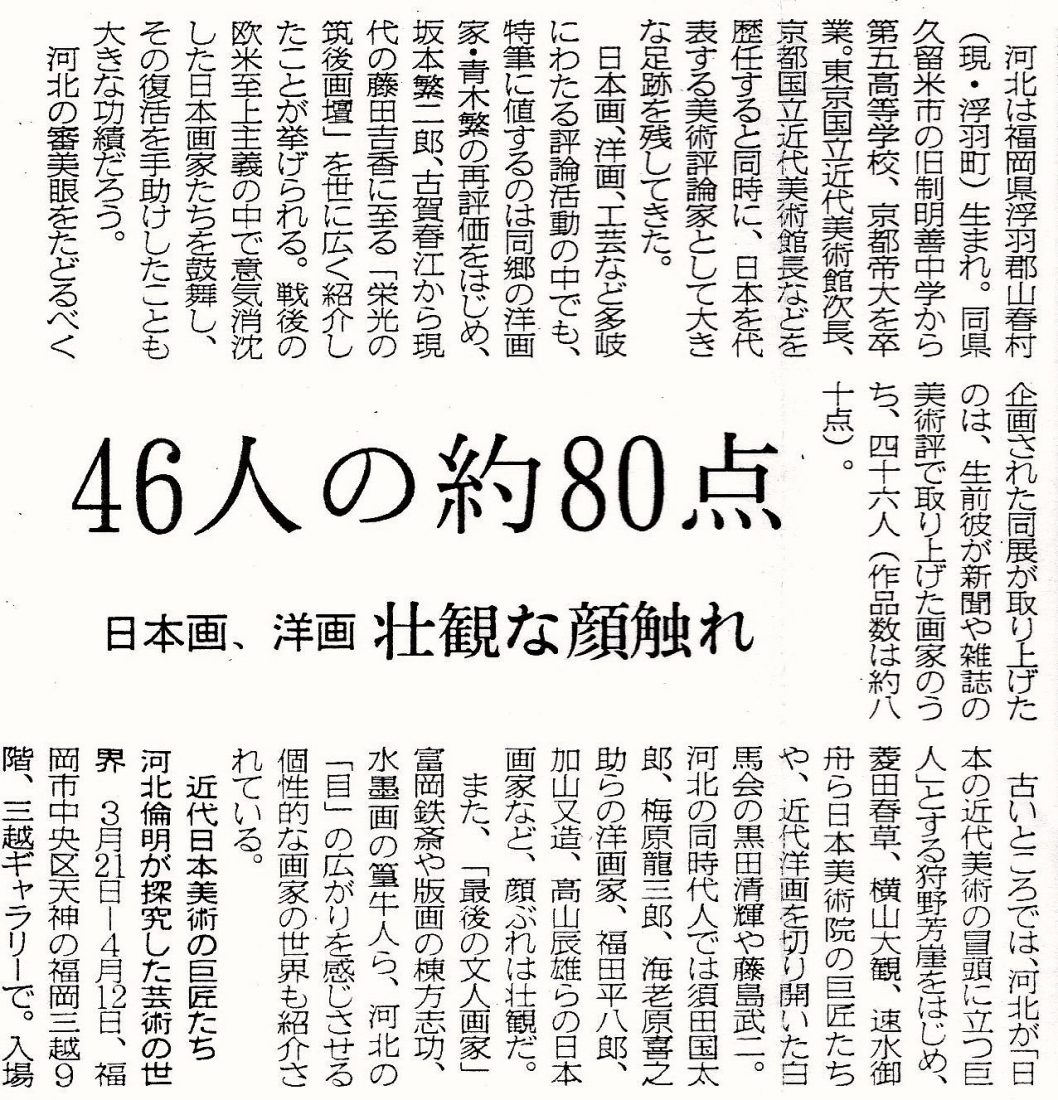 河北は福岡県浮羽郡山春村(現・浮羽町)生まれ。同県久留米市の旧制明善中学から第五高等学校、京都帝大を卒業。東京国立近代美術館次長、京都国立近代美術館長などを歴任すると同時に、日本を代表する美術評論家として大きな足跡を残してきた。

日本画、洋画、工芸など多岐にわたる評論活動の中でも、特筆に値するのは同郷の洋画家・青木繁の再評価をはじめ、坂本繁二郎、古賀春江から現代の藤田吉香に至る「栄光の筑後画壇」を世に広く紹介したことが挙げられる。戦後の欧米至上主義の中で意気消沈した日本画家たちを鼓舞し、その復活を手助けしたことも大きな功績だろう。

河北の審美眼をたどるべく企画された同展が取り上げたのは、生前彼が新聞や雑誌の美術評で取り上げた画家のうち、四十六人(作品数は約八十点)。

46人の約80点

日本画、洋画 壮観な顔触れ

古いところでは、河北が「日本の近代美術の冒頭に立つ巨人」とする狩野芳崖をはじめ、菱田春草、横山大観、速水御舟ら日本美術院の巨匠たちや、近代洋画を切り開いた白馬会の黒田清輝や藤島武二。河北の同時代人では須田国太郎、梅原龍三郎、海老原喜之助らの洋画家、福田平八郎、加山又造、高山辰雄らの日本画家など、顔ぶれは壮観だ。

また、「最後の文人画家」富岡鉄斎や版画の棟方志功、水墨画の篁牛人ら、河北の「目」の広がりを感じさせる個性的な画家の世界も紹介されている。

近代日本美術の巨匠たち 河北倫明が探究した芸術の世界 3月21日-4月12日、福岡市中央区天神の福岡三越9階、三越ギャラリーで。入場